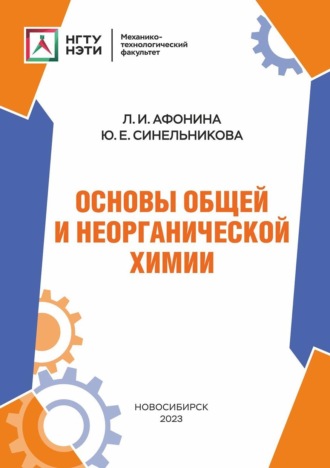 НГТУ НЭТИ

Механико-технологический факультет

Л. И. АФОНИНА
Ю. Е. СИНЕЛЬНИКОВА

ОСНОВЫ ОБЩЕЙ И НЕОРГАНИЧЕСКОЙ ХИМИИ

НОВОСИБИРСК
2023